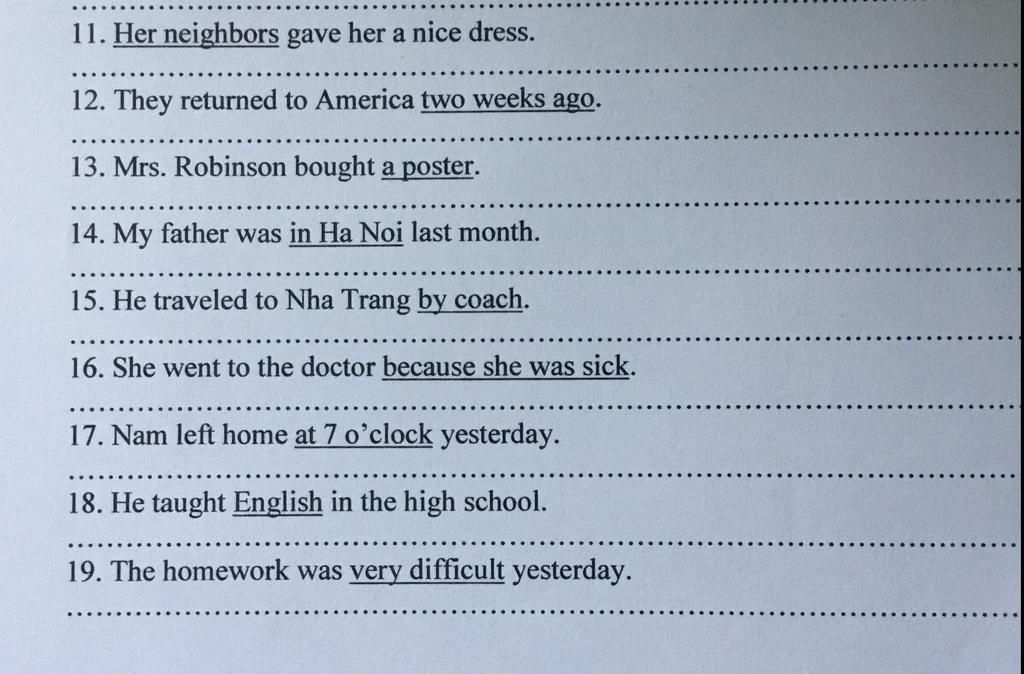 11. Her neighbors gave her a nice dress.

____

12. They returned to America two weeks ago.

____

13. Mrs. Robinson bought a poster.

____

14. My father was in Ha Noi last month.

____

15. He traveled to Nha Trang by coach.

____

16. She went to the doctor because she was sick.

____

17. Nam left home at 7 o'clock yesterday.

____

18. He taught English in the high school.

____

19. The homework was very difficult yesterday.

____